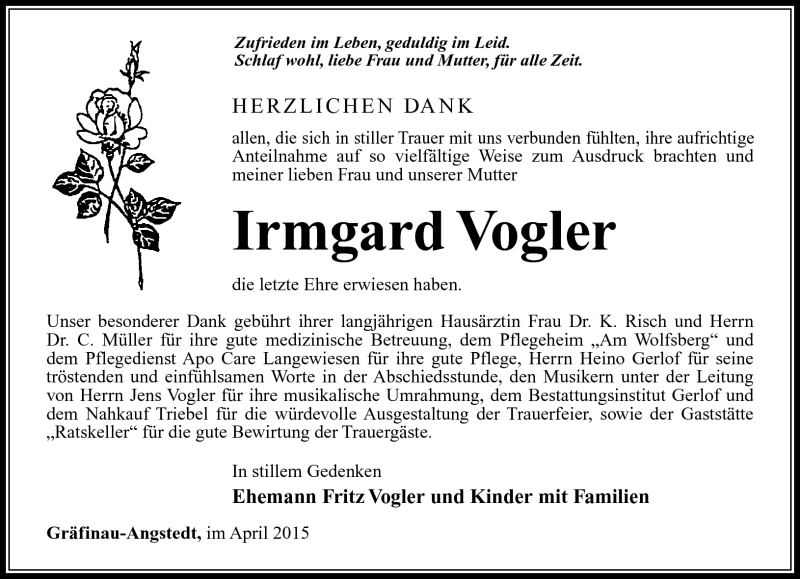 Zufrieden im Leben, geduldig im Leid.
Schlaf wohl, liebe Frau und Mutter, für alle Zeit.

HERZLICHEN DANK

allen, die sich in stiller Trauer mit uns verbunden fühlten, ihre aufrichtige Anteilnahme auf so vielfältige Weise zum Ausdruck brachten und meiner lieben Frau und unserer Mutter

Irmgard Vogler

die letzte Ehre erwiesen haben.

Unser besonderer Dank gebührt ihrer langjährigen Hausärztin Frau Dr. K. Risch und Herrn Dr. C. Müller für ihre gute medizinische Betreuung, dem Pflegeheim „Am Wolfsberg“ und dem Pflegedienst Apo Care Langewiesen für ihre gute Pflege, Herrn Heino Gerlof für seine tröstenden und einfühlsamen Worte in der Abschiedsstunde, den Musikern unter der Leitung von Herrn Jens Vogler für ihre musikalische Umrahmung, dem Bestattungsinstitut Gerlof und dem Nahkauf Triebel für die würdevolle Ausgestaltung der Trauerfeier, sowie der Gaststätte „Ratskeller“ für die gute Bewirtung der Trauergäste.

In stillem Gedenken
Ehemann Fritz Vogler und Kinder mit Familien

Gräfinau-Angstedt, im April 2015